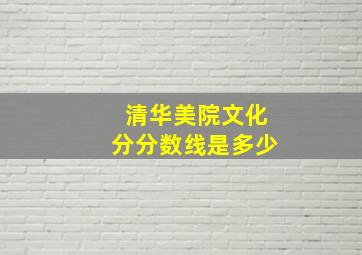 清华美院文化
分分数线是多少